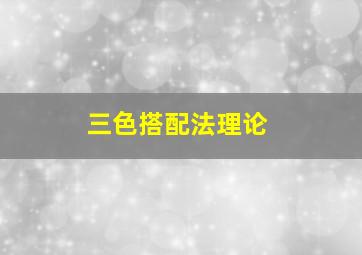 三色搭配法理论